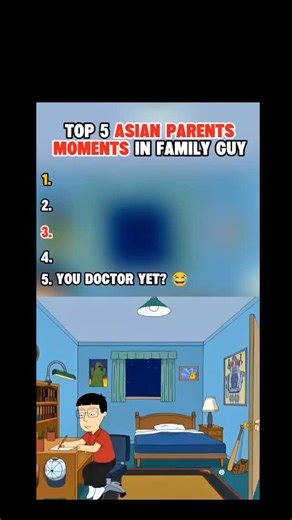 TOP 5 ASIAN PARENTS MOMENTS IN FAMILY GUY

1.

2.

3.

4.

5. YOU DOCTOR YET? 😂